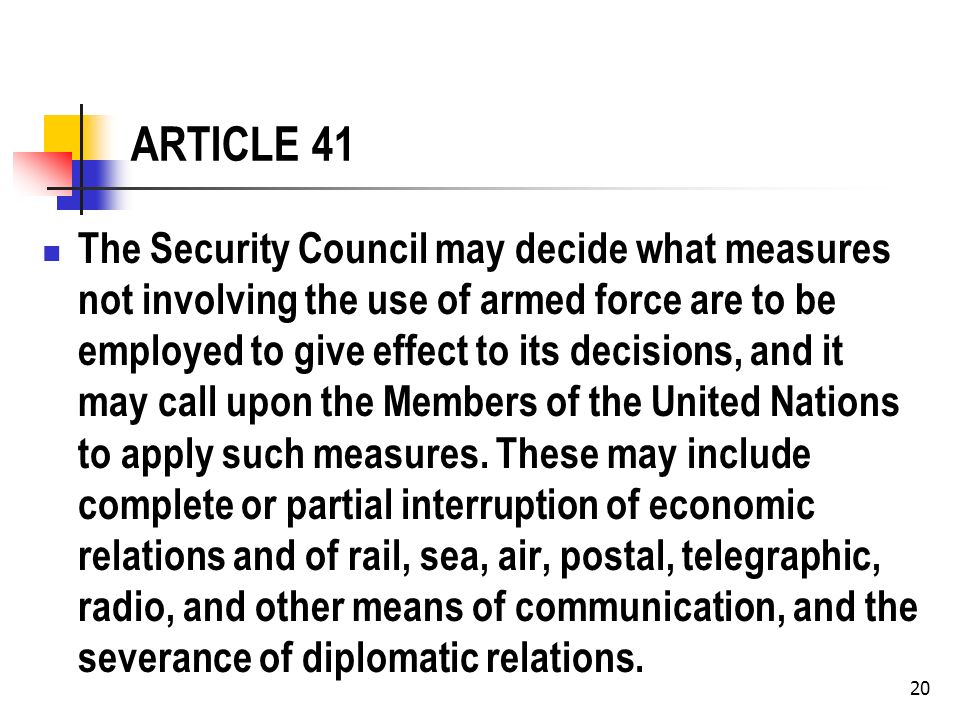 ARTICLE 41

The Security Council may decide what measures not involving the use of armed force are to be employed to give effect to its decisions, and it may call upon the Members of the United Nations to apply such measures. These may include complete or partial interruption of economic relations and of rail, sea, air, postal, telegraphic, radio, and other means of communication, and the severance of diplomatic relations.

20